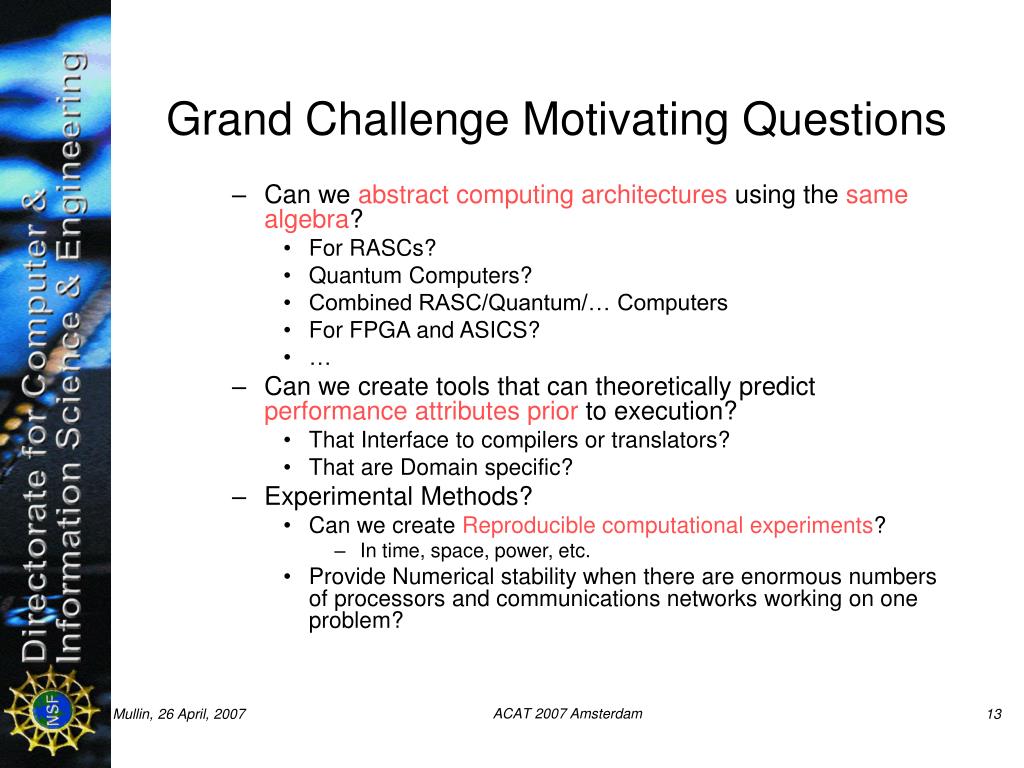 Directorate for Computer & Information Science & Engineering

NSF

Grand Challenge Motivating Questions

– Can we abstract computing architectures using the same algebra?
  • For RASCs?
  • Quantum Computers?
  • Combined RASC/Quantum/… Computers
  • For FPGA and ASICS?
  • …
– Can we create tools that can theoretically predict performance attributes prior to execution?
  • That Interface to compilers or translators?
  • That are Domain specific?
– Experimental Methods?
  • Can we create Reproducible computational experiments?
    – In time, space, power, etc.
  • Provide Numerical stability when there are enormous numbers of processors and communications networks working on one problem?

Mullin, 26 April, 2007

ACAT 2007 Amsterdam

13